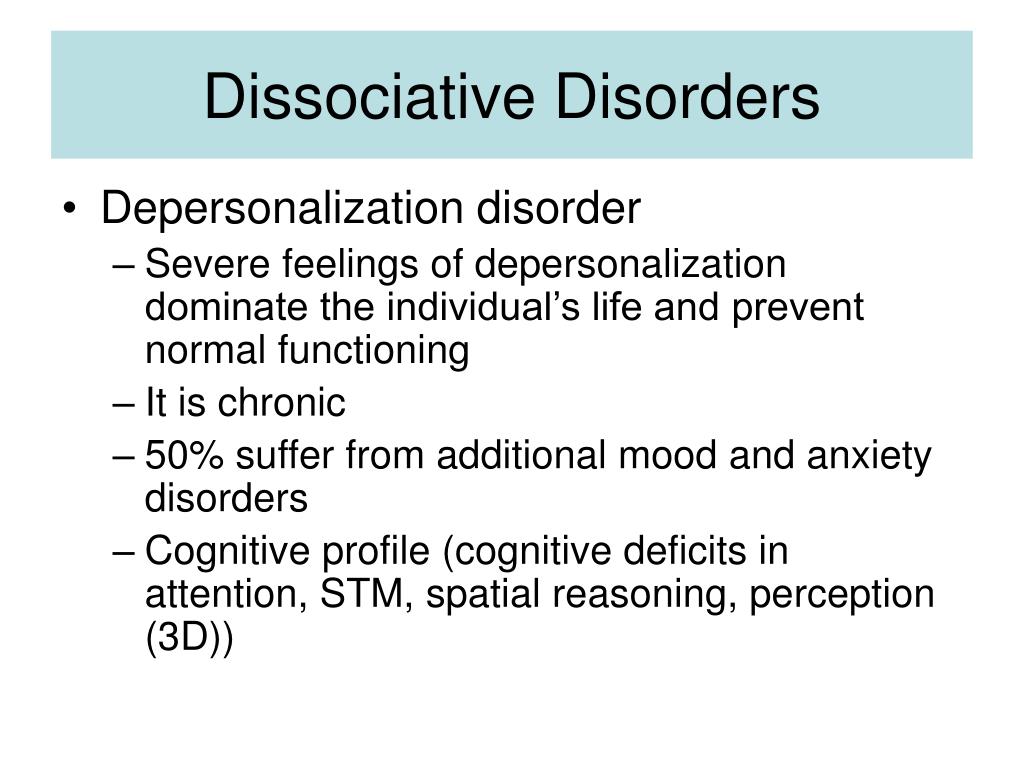 Dissociative Disorders

• Depersonalization disorder
– Severe feelings of depersonalization dominate the individual’s life and prevent normal functioning
– It is chronic
– 50% suffer from additional mood and anxiety disorders
– Cognitive profile (cognitive deficits in attention, STM, spatial reasoning, perception (3D))